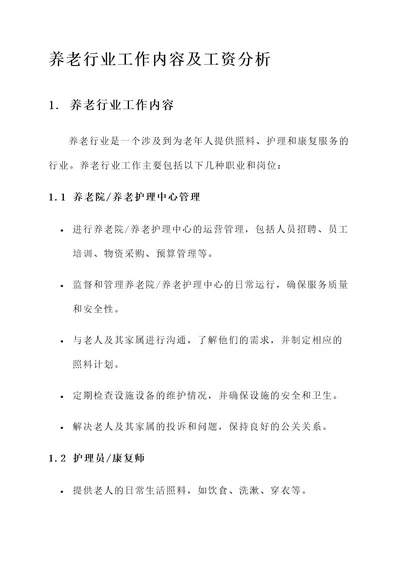 养老行业工作内容及工资分析

1. 养老行业工作内容

养老行业是一个涉及到为老年人提供照料、护理和康复服务的行业。养老行业工作主要包括以下几种职业和岗位：

1.1 养老院/养老护理中心管理

• 进行养老院/养老护理中心的运营管理，包括人员招聘、员工培训、物资采购、预算管理等。

• 监督和管理养老院/养老护理中心的日常运行，确保服务质量和安全性。

• 与老人及其家属进行沟通，了解他们的需求，并制定相应的照料计划。

• 定期检查设施设备的维护情况，并确保设施的安全和卫生。

• 解决老人及其家属的投诉和问题，保持良好的公关关系。

1.2 护理员/康复师

• 提供老人的日常生活照料，如饮食、洗漱、穿衣等。